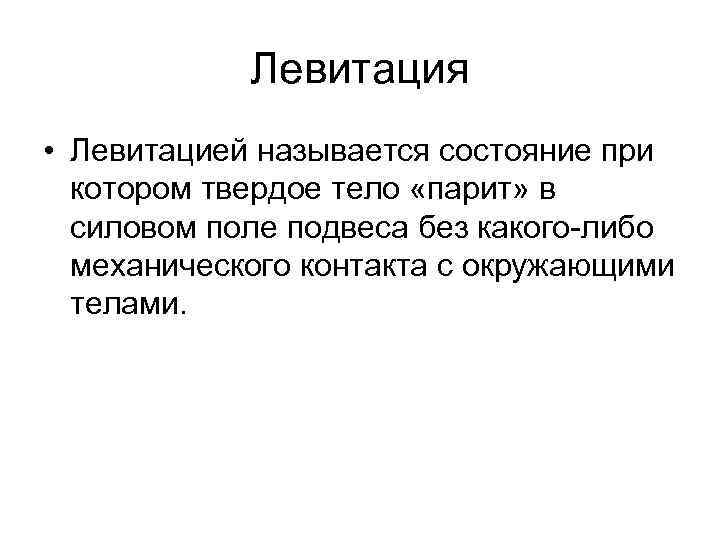 Левитация

• Левитацией называется состояние при котором твердое тело «парит» в силовом поле подвеса без какого-либо механического контакта с окружающими телами.